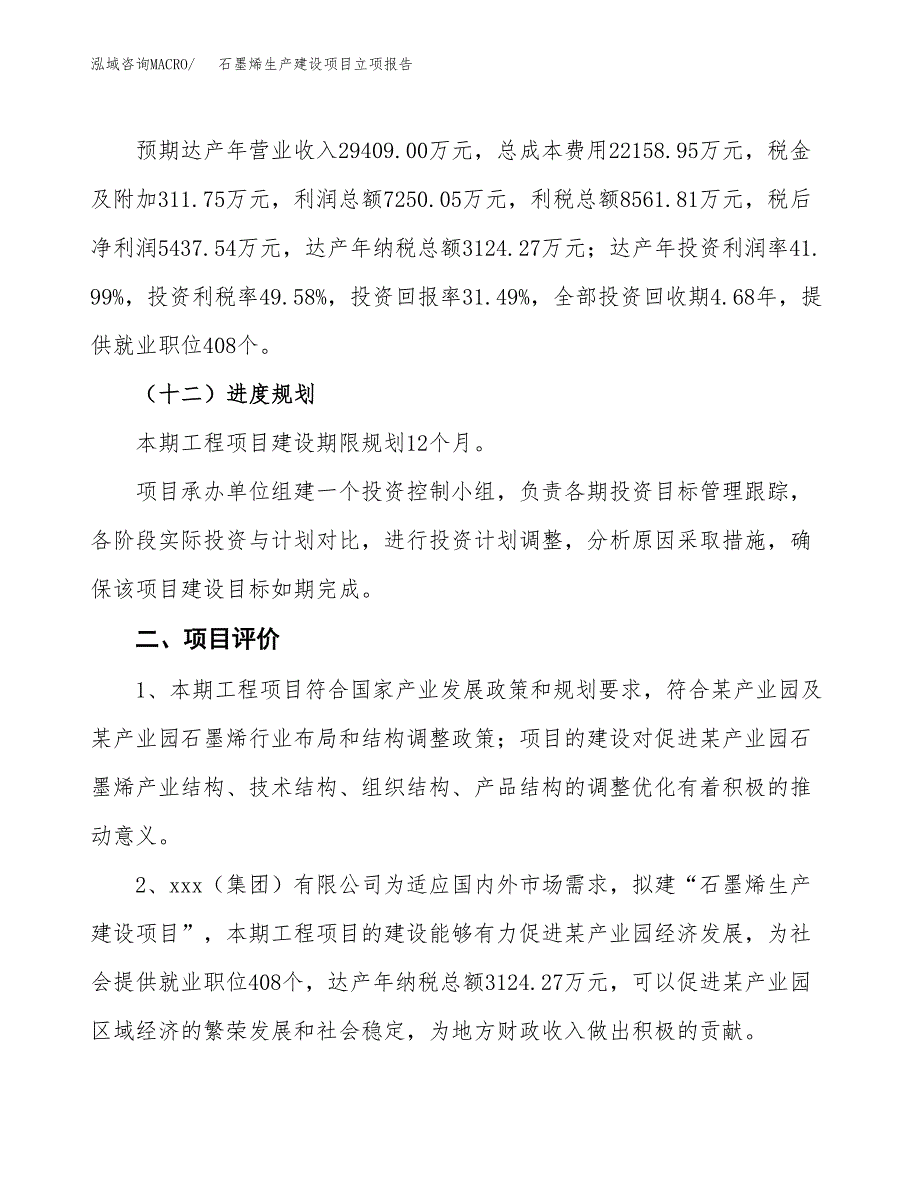 泓域咨询MACRO/　石墨烯生产建设项目立项报告

预期达产年营业收入29409.00万元，总成本费用22158.95万元，税金及附加311.75万元，利润总额7250.05万元，利税总额8561.81万元，税后净利润5437.54万元，达产年纳税总额3124.27万元；达产年投资利润率41.99%，投资利税率49.58%，投资回报率31.49%，全部投资回收期4.68年，提供就业职位408个。

（十二）进度规划

本期工程项目建设期限规划12个月。

项目承办单位组建一个投资控制小组，负责各期投资目标管理跟踪，各阶段实际投资与计划对比，进行投资计划调整，分析原因采取措施，确保该项目建设目标如期完成。

二、项目评价

1、本期工程项目符合国家产业发展政策和规划要求，符合某产业园及某产业园石墨烯行业布局和结构调整政策；项目的建设对促进某产业园石墨烯产业结构、技术结构、组织结构、产品结构的调整优化有着积极的推动意义。

2、xxx（集团）有限公司为适应国内外市场需求，拟建“石墨烯生产建设项目”，本期工程项目的建设能够有力促进某产业园经济发展，为社会提供就业职位408个，达产年纳税总额3124.27万元，可以促进某产业园区域经济的繁荣发展和社会稳定，为地方财政收入做出积极的贡献。